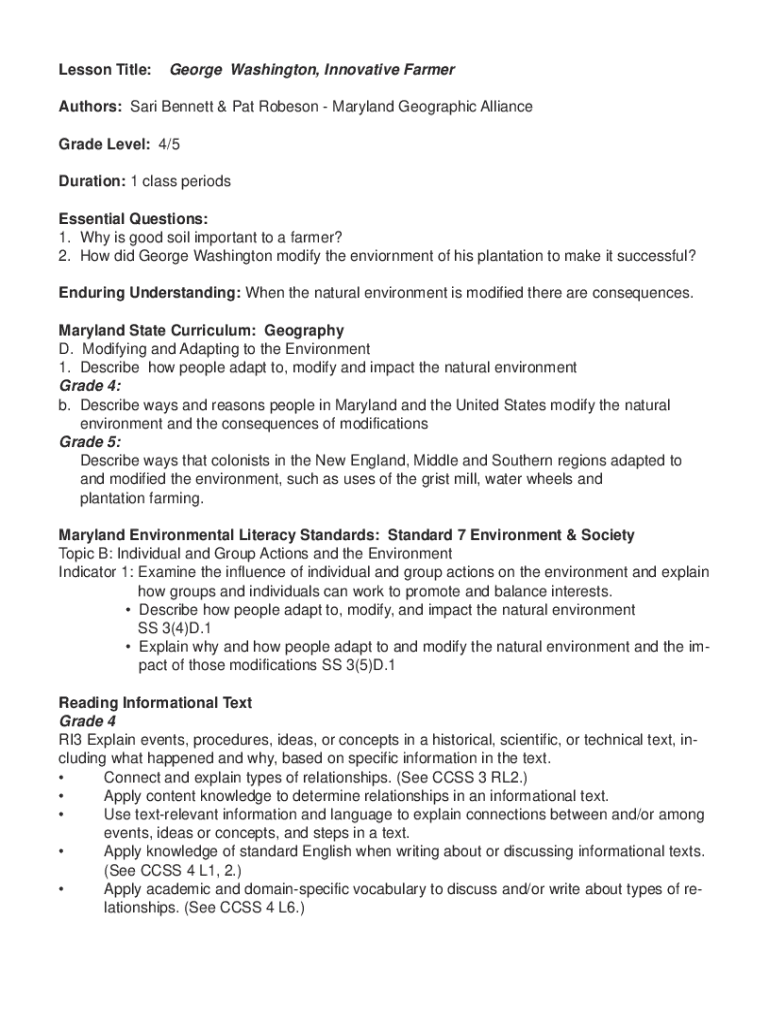 Lesson Title: George Washington, Innovative Farmer

Authors: Sari Bennett & Pat Robeson - Maryland Geographic Alliance

Grade Level: 4/5

Duration: 1 class periods

Essential Questions:
1. Why is good soil important to a farmer?
2. How did George Washington modify the enviornment of his plantation to make it successful?

Enduring Understanding: When the natural environment is modified there are consequences.

Maryland State Curriculum: Geography
D. Modifying and Adapting to the Environment
1. Describe how people adapt to, modify and impact the natural environment
Grade 4:
b. Describe ways and reasons people in Maryland and the United States modify the natural environment and the consequences of modifications
Grade 5:
Describe ways that colonists in the New England, Middle and Southern regions adapted to and modified the environment, such as uses of the grist mill, water wheels and plantation farming.

Maryland Environmental Literacy Standards: Standard 7 Environment & Society
Topic B: Individual and Group Actions and the Environment
Indicator 1: Examine the influence of individual and group actions on the environment and explain how groups and individuals can work to promote and balance interests.
• Describe how people adapt to, modify, and impact the natural environment SS 3(4)D.1
• Explain why and how people adapt to and modify the natural environment and the impact of those modifications SS 3(5)D.1

Reading Informational Text
Grade 4
RI3 Explain events, procedures, ideas, or concepts in a historical, scientific, or technical text, including what happened and why, based on specific information in the text.
• Connect and explain types of relationships. (See CCSS 3 RL2.)
• Apply content knowledge to determine relationships in an informational text.
• Use text-relevant information and language to explain connections between and/or among events, ideas or concepts, and steps in a text.
• Apply knowledge of standard English when writing about or discussing informational texts. (See CCSS 4 L1, 2.)
• Apply academic and domain-specific vocabulary to discuss and/or write about types of relationships. (See CCSS 4 L6.)